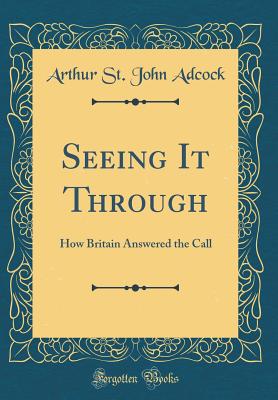 Arthur St. John Adcock

Seeing It Through

How Britain Answered the Call

Forgotten Books